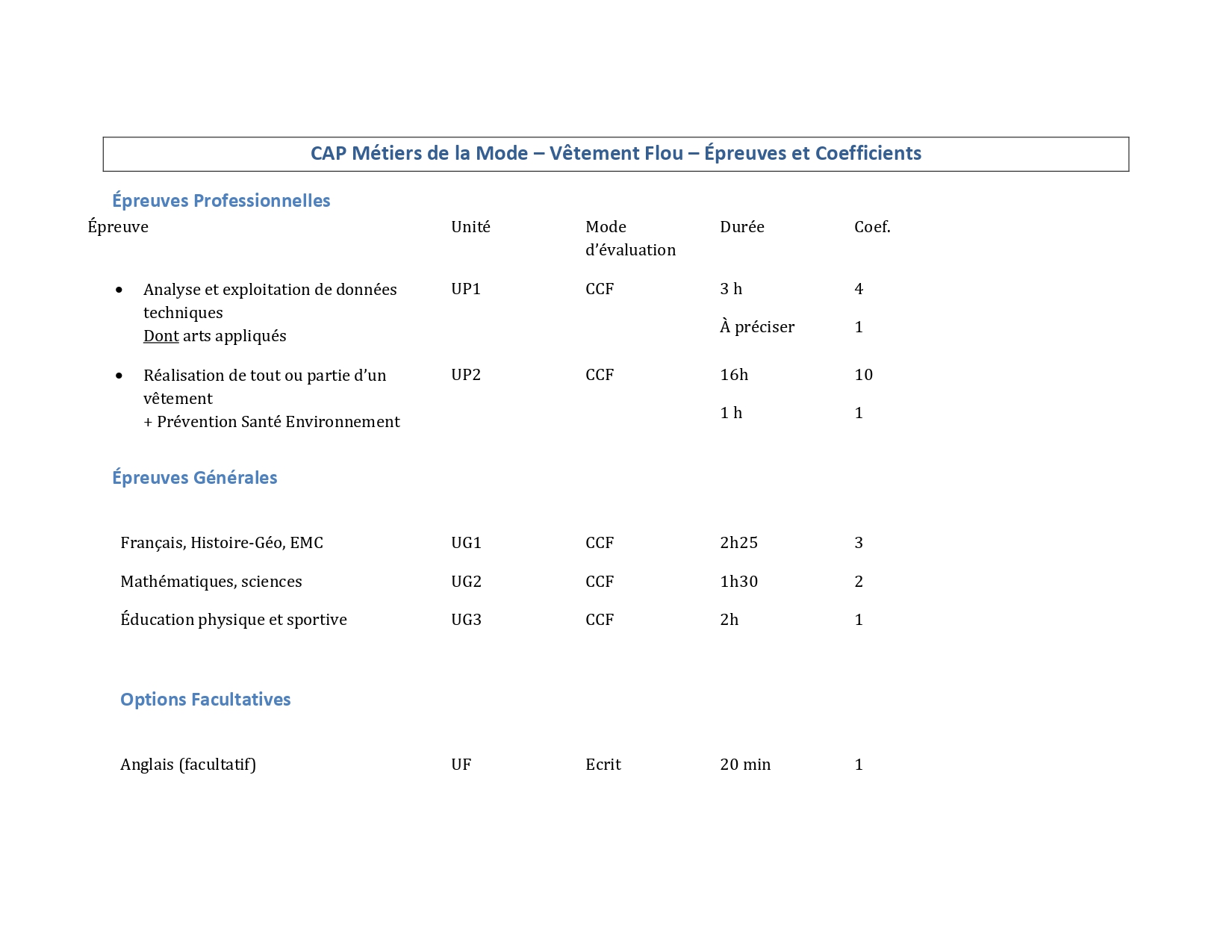 CAP Métiers de la Mode – Vêtement Flou – Épreuves et Coefficients

Épreuves Professionnelles

| Épreuve | Unité | Mode d'évaluation | Durée | Coef. |
|---|---|---|---|---|
| • Analyse et exploitation de données techniques | UP1 | CCF | 3 h | 4 |
| Dont arts appliqués | | | À préciser | 1 |
| • Réalisation de tout ou partie d'un vêtement | UP2 | CCF | 16h | 10 |
| + Prévention Santé Environnement | | | 1 h | 1 |

Épreuves Générales

| | | | | |
|---|---|---|---|---|
| Français, Histoire-Géo, EMC | UG1 | CCF | 2h25 | 3 |
| Mathématiques, sciences | UG2 | CCF | 1h30 | 2 |
| Éducation physique et sportive | UG3 | CCF | 2h | 1 |

Options Facultatives

| | | | | |
|---|---|---|---|---|
| Anglais (facultatif) | UF | Ecrit | 20 min | 1 |